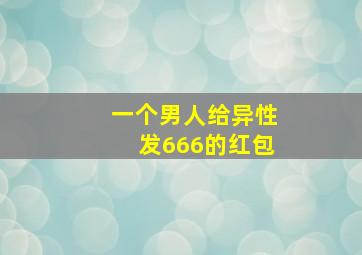 一个男人给异性
发666的红包